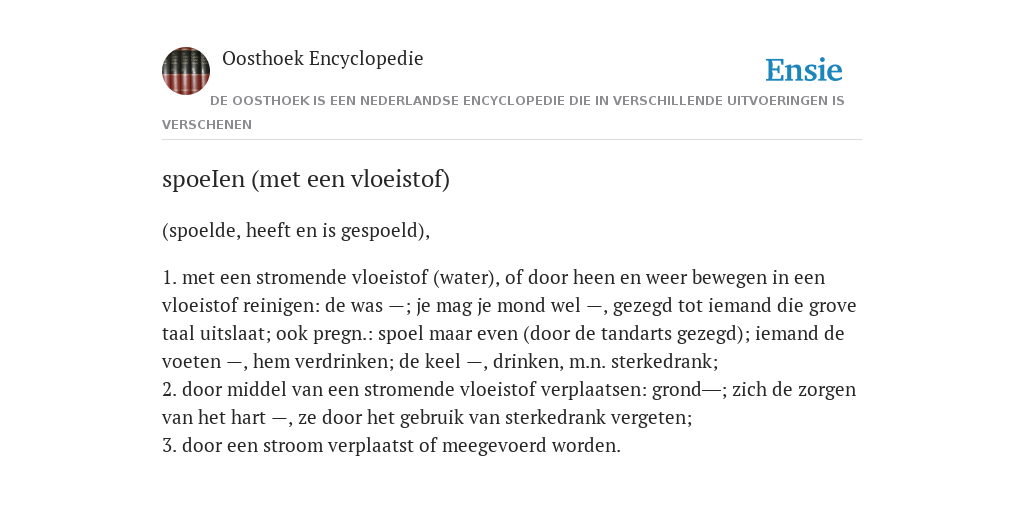 Oosthoek Encyclopedie

Ensie

DE OOSTHOEK IS EEN NEDERLANDSE ENCYCLOPEDIE DIE IN VERSCHILLENDE UITVOERINGEN IS VERSCHENEN

spoeIen (met een vloeistof)

(spoelde, heeft en is gespoeld),

1. met een stromende vloeistof (water), of door heen en weer bewegen in een vloeistof reinigen: de was —; je mag je mond wel —, gezegd tot iemand die grove taal uitslaat; ook pregn.: spoel maar even (door de tandarts gezegd); iemand de voeten —, hem verdrinken; de keel —, drinken, m.n. sterkedrank;
2. door middel van een stromende vloeistof verplaatsen: grond—; zich de zorgen van het hart —, ze door het gebruik van sterkedrank vergeten;
3. door een stroom verplaatst of meegevoerd worden.